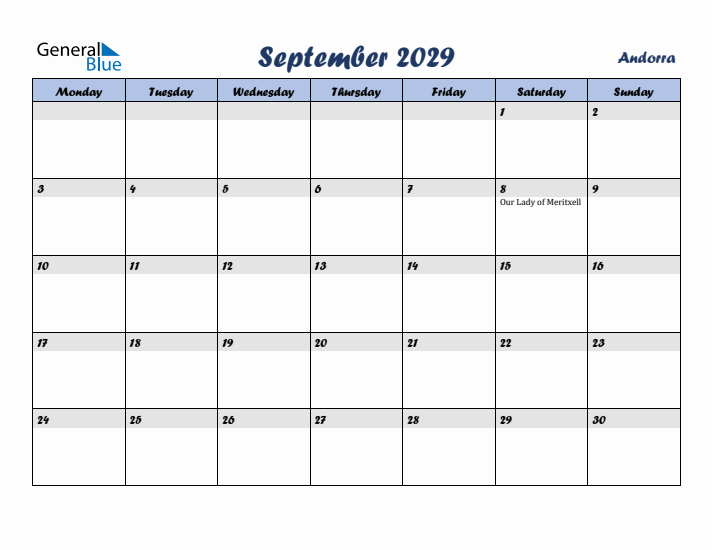 General Blue

September 2029

Andorra

| Monday | Tuesday | Wednesday | Thursday | Friday | Saturday | Sunday |
|---|---|---|---|---|---|---|
| | | | | | 1 | 2 |
| 3 | 4 | 5 | 6 | 7 | 8 Our Lady of Meritxell | 9 |
| 10 | 11 | 12 | 13 | 14 | 15 | 16 |
| 17 | 18 | 19 | 20 | 21 | 22 | 23 |
| 24 | 25 | 26 | 27 | 28 | 29 | 30 |